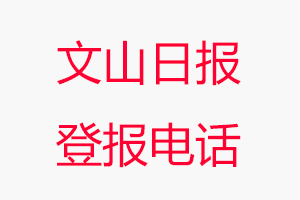 文山日报
登报电话